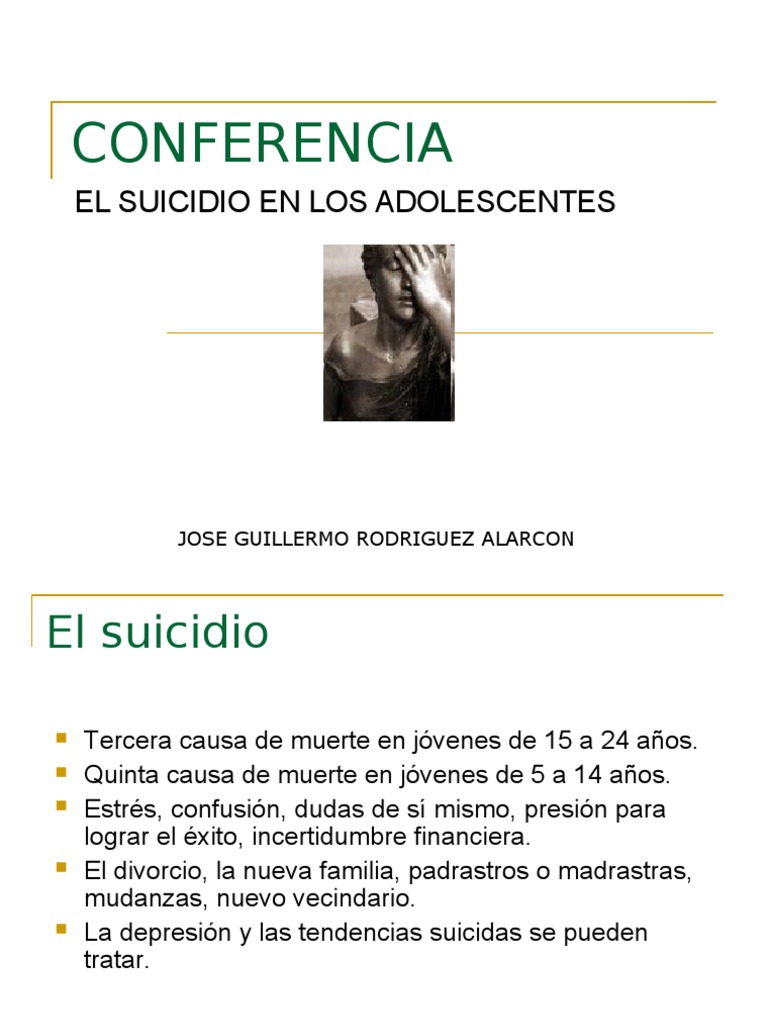 CONFERENCIA

EL SUICIDIO EN LOS ADOLESCENTES

JOSE GUILLERMO RODRIGUEZ ALARCON

El suicidio

• Tercera causa de muerte en jóvenes de 15 a 24 años.
• Quinta causa de muerte en jóvenes de 5 a 14 años.
• Estrés, confusión, dudas de sí mismo, presión para lograr el éxito, incertidumbre financiera.
• El divorcio, la nueva familia, padrastros o madrastras, mudanzas, nuevo vecindario.
• La depresión y las tendencias suicidas se pueden tratar.